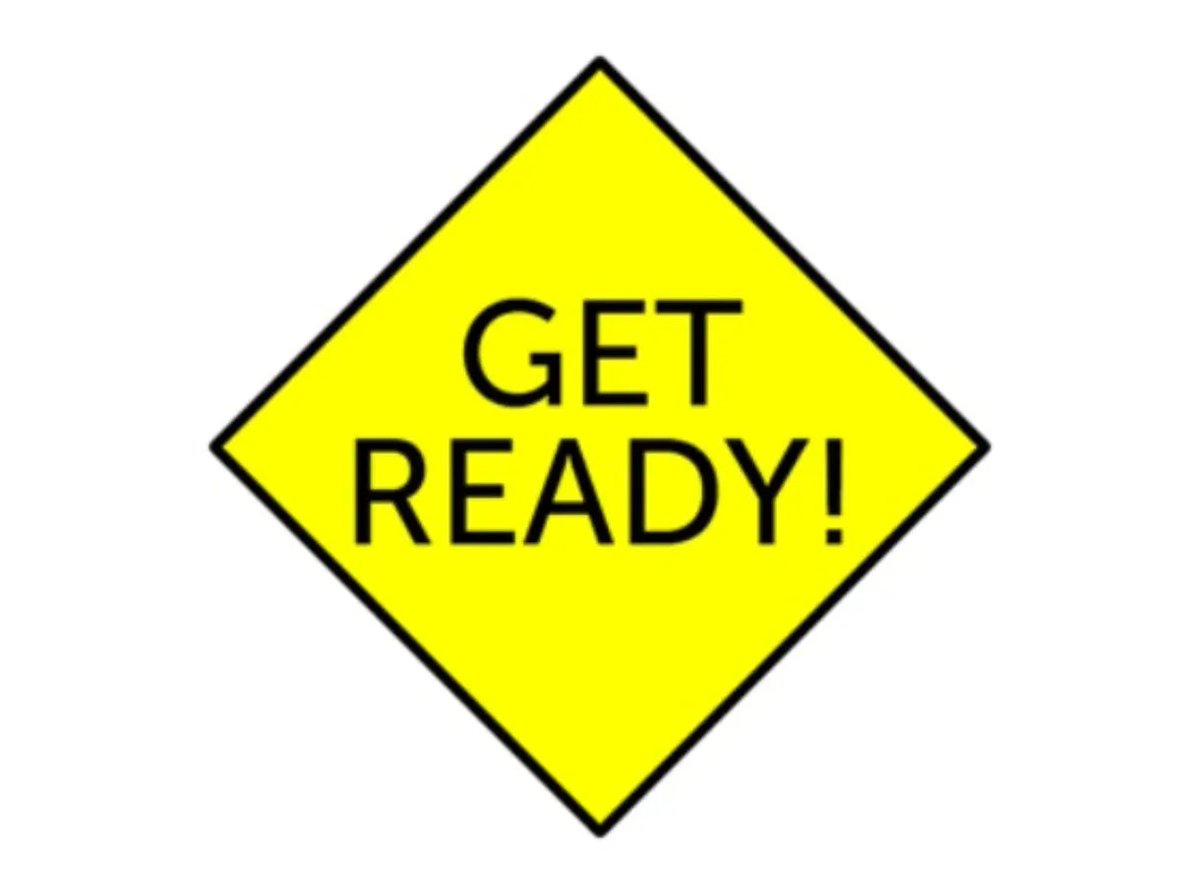 GET
READY!